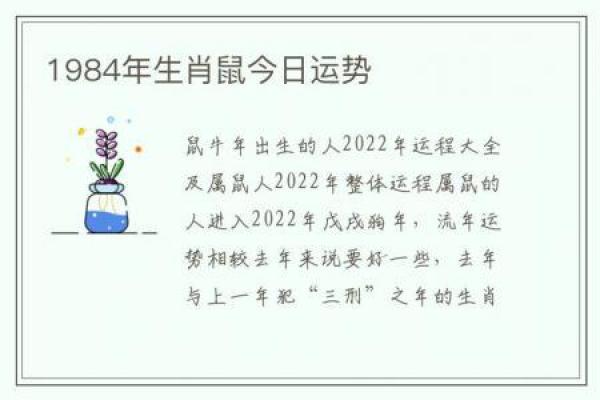 1984年生肖鼠今日运势

鼠牛年出生的人2022年运程大全及属鼠人2022年整体运程属鼠的人进入2022年戊戌狗年，流年运势相较去年来说要好一些，去年与上一年犯“三刑”之年的生肖